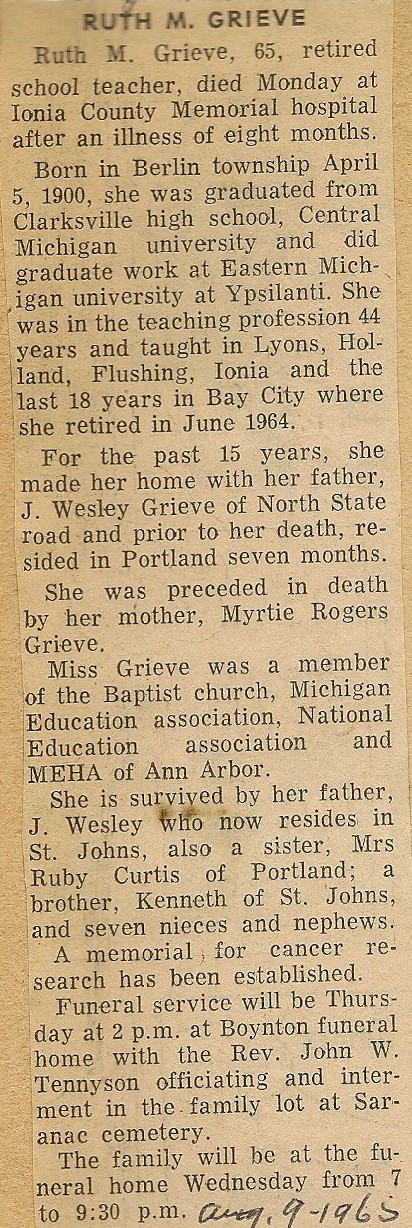 RUTH M. GRIEVE

Ruth M. Grieve, 65, retired school teacher, died Monday at Ionia County Memorial hospital after an illness of eight months.

Born in Berlin township April 5, 1900, she was graduated from Clarksville high school, Central Michigan university and did graduate work at Eastern Michigan university at Ypsilanti. She was in the teaching profession 44 years and taught in Lyons, Holland, Flushing, Ionia and the last 18 years in Bay City where she retired in June 1964.

For the past 15 years, she made her home with her father, J. Wesley Grieve of North State road and prior to her death, resided in Portland seven months.

She was preceded in death by her mother, Myrtie Rogers Grieve.

Miss Grieve was a member of the Baptist church, Michigan Education association, National Education association and MEHA of Ann Arbor.

She is survived by her father, J. Wesley who now resides in St. Johns, also a sister, Mrs Ruby Curtis of Portland; a brother, Kenneth of St. Johns, and seven nieces and nephews.

A memorial for cancer research has been established.

Funeral service will be Thursday at 2 p.m. at Boynton funeral home with the Rev. John W. Tennyson officiating and interment in the family lot at Saranac cemetery.

The family will be at the funeral home Wednesday from 7 to 9:30 p.m. Aug. 9-1965